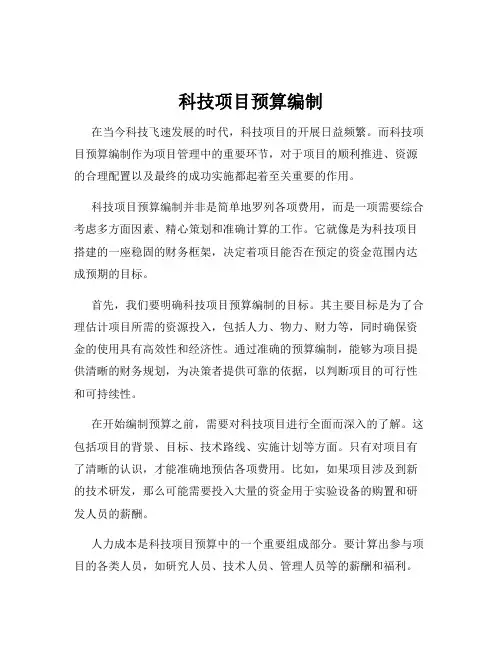 科技项目预算编制

在当今科技飞速发展的时代，科技项目的开展日益频繁。而科技项目预算编制作为项目管理中的重要环节，对于项目的顺利推进、资源的合理配置以及最终的成功实施都起着至关重要的作用。

科技项目预算编制并非是简单地罗列各项费用，而是一项需要综合考虑多方面因素、精心策划和准确计算的工作。它就像是为科技项目搭建的一座稳固的财务框架，决定着项目能否在预定的资金范围内达成预期的目标。

首先，我们要明确科技项目预算编制的目标。其主要目标是为了合理估计项目所需的资源投入，包括人力、物力、财力等，同时确保资金的使用具有高效性和经济性。通过准确的预算编制，能够为项目提供清晰的财务规划，为决策者提供可靠的依据，以判断项目的可行性和可持续性。

在开始编制预算之前，需要对科技项目进行全面而深入的了解。这包括项目的背景、目标、技术路线、实施计划等方面。只有对项目有了清晰的认识，才能准确地预估各项费用。比如，如果项目涉及到新的技术研发，那么可能需要投入大量的资金用于实验设备的购置和研发人员的薪酬。

人力成本是科技项目预算中的一个重要组成部分。要计算出参与项目的各类人员，如研究人员、技术人员、管理人员等的薪酬和福利。